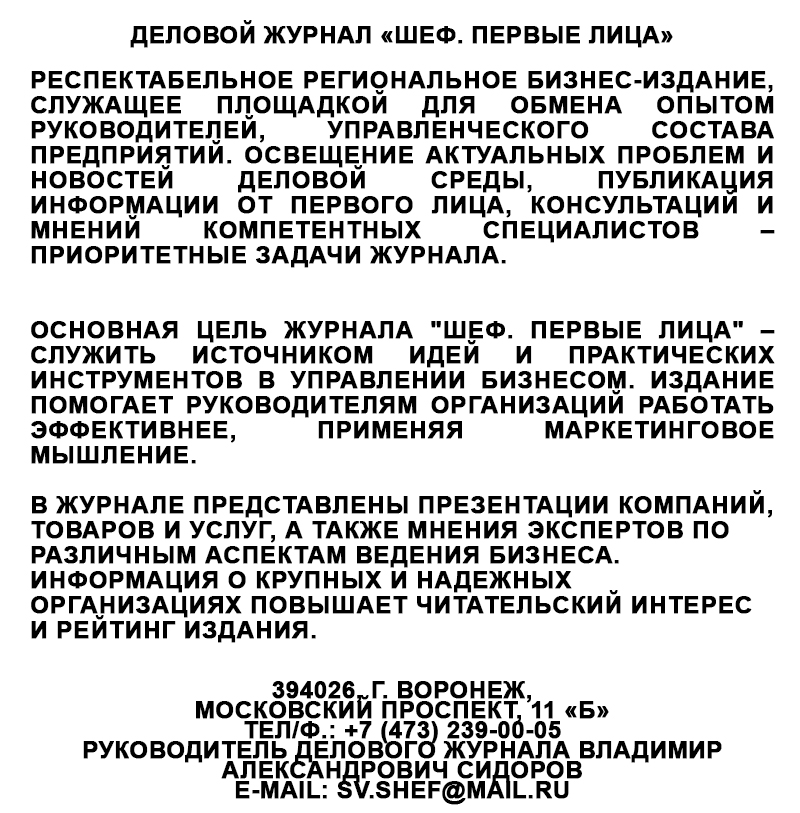 ДЕЛОВОЙ ЖУРНАЛ «ШЕФ. ПЕРВЫЕ ЛИЦА»

РЕСПЕКТАБЕЛЬНОЕ РЕГИОНАЛЬНОЕ БИЗНЕС-ИЗДАНИЕ, СЛУЖАЩЕЕ ПЛОЩАДКОЙ ДЛЯ ОБМЕНА ОПЫТОМ РУКОВОДИТЕЛЕЙ, УПРАВЛЕНЧЕСКОГО СОСТАВА ПРЕДПРИЯТИЙ. ОСВЕЩЕНИЕ АКТУАЛЬНЫХ ПРОБЛЕМ И НОВОСТЕЙ ДЕЛОВОЙ СРЕДЫ, ПУБЛИКАЦИЯ ИНФОРМАЦИИ ОТ ПЕРВОГО ЛИЦА, КОНСУЛЬТАЦИЙ И МНЕНИЙ КОМПЕТЕНТНЫХ СПЕЦИАЛИСТОВ – ПРИОРИТЕТНЫЕ ЗАДАЧИ ЖУРНАЛА.

ОСНОВНАЯ ЦЕЛЬ ЖУРНАЛА "ШЕФ. ПЕРВЫЕ ЛИЦА" – СЛУЖИТЬ ИСТОЧНИКОМ ИДЕЙ И ПРАКТИЧЕСКИХ ИНСТРУМЕНТОВ В УПРАВЛЕНИИ БИЗНЕСОМ. ИЗДАНИЕ ПОМОГАЕТ РУКОВОДИТЕЛЯМ ОРГАНИЗАЦИЙ РАБОТАТЬ ЭФФЕКТИВНЕЕ, ПРИМЕНЯЯ МАРКЕТИНГОВОЕ МЫШЛЕНИЕ.

В ЖУРНАЛЕ ПРЕДСТАВЛЕНЫ ПРЕЗЕНТАЦИИ КОМПАНИЙ, ТОВАРОВ И УСЛУГ, А ТАКЖЕ МНЕНИЯ ЭКСПЕРТОВ ПО РАЗЛИЧНЫМ АСПЕКТАМ ВЕДЕНИЯ БИЗНЕСА. ИНФОРМАЦИЯ О КРУПНЫХ И НАДЕЖНЫХ ОРГАНИЗАЦИЯХ ПОВЫШАЕТ ЧИТАТЕЛЬСКИЙ ИНТЕРЕС И РЕЙТИНГ ИЗДАНИЯ.

394026, Г. ВОРОНЕЖ,
МОСКОВСКИЙ ПРОСПЕКТ, 11 «Б»
ТЕЛ/Ф.: +7 (473) 239-00-05
РУКОВОДИТЕЛЬ ДЕЛОВОГО ЖУРНАЛА ВЛАДИМИР АЛЕКСАНДРОВИЧ СИДОРОВ
E-MAIL: SV.SHEF@MAIL.RU